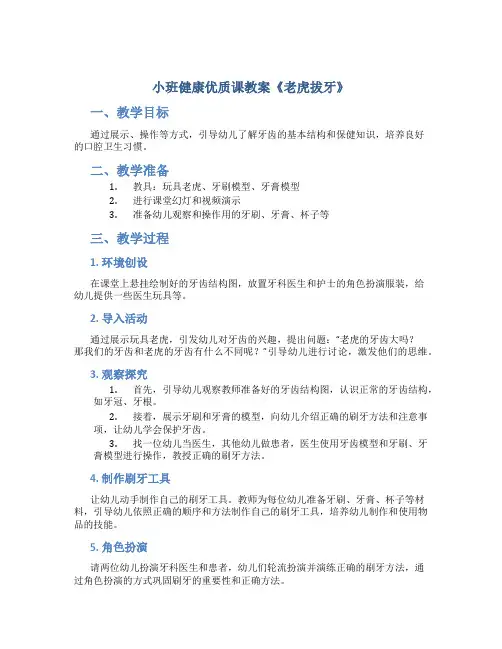 小班健康优质课教案《老虎拔牙》

一、教学目标

通过展示、操作等方式，引导幼儿了解牙齿的基本结构和保健知识，培养良好的口腔卫生习惯。

二、教学准备

1. 教具：玩具老虎、牙刷模型、牙膏模型
2. 进行课堂幻灯和视频演示
3. 准备幼儿观察和操作用的牙刷、牙膏、杯子等

三、教学过程

1. 环境创设

在课堂上悬挂绘制好的牙齿结构图，放置牙科医生和护士的角色扮演服装，给幼儿提供一些医生玩具等。

2. 导入活动

通过展示玩具老虎，引发幼儿对牙齿的兴趣，提出问题："老虎的牙齿大吗？那我们的牙齿和老虎的牙齿有什么不同呢？"引导幼儿进行讨论，激发他们的思维。

3. 观察探究

1. 首先，引导幼儿观察教师准备好的牙齿结构图，认识正常的牙齿结构，如牙冠、牙根。
2. 接着，展示牙刷和牙膏的模型，向幼儿介绍正确的刷牙方法和注意事项，让幼儿学会保护牙齿。
3. 找一位幼儿当医生，其他幼儿做患者，医生使用牙齿模型和牙刷、牙膏模型进行操作，教授正确的刷牙方法。

4. 制作刷牙工具

让幼儿动手制作自己的刷牙工具。教师为每位幼儿准备牙刷、牙膏、杯子等材料，引导幼儿依照正确的顺序和方法制作自己的刷牙工具，培养幼儿制作和使用物品的技能。

5. 角色扮演

请两位幼儿扮演牙科医生和患者，幼儿们轮流扮演并演练正确的刷牙方法，通过角色扮演的方式巩固刷牙的重要性和正确方法。